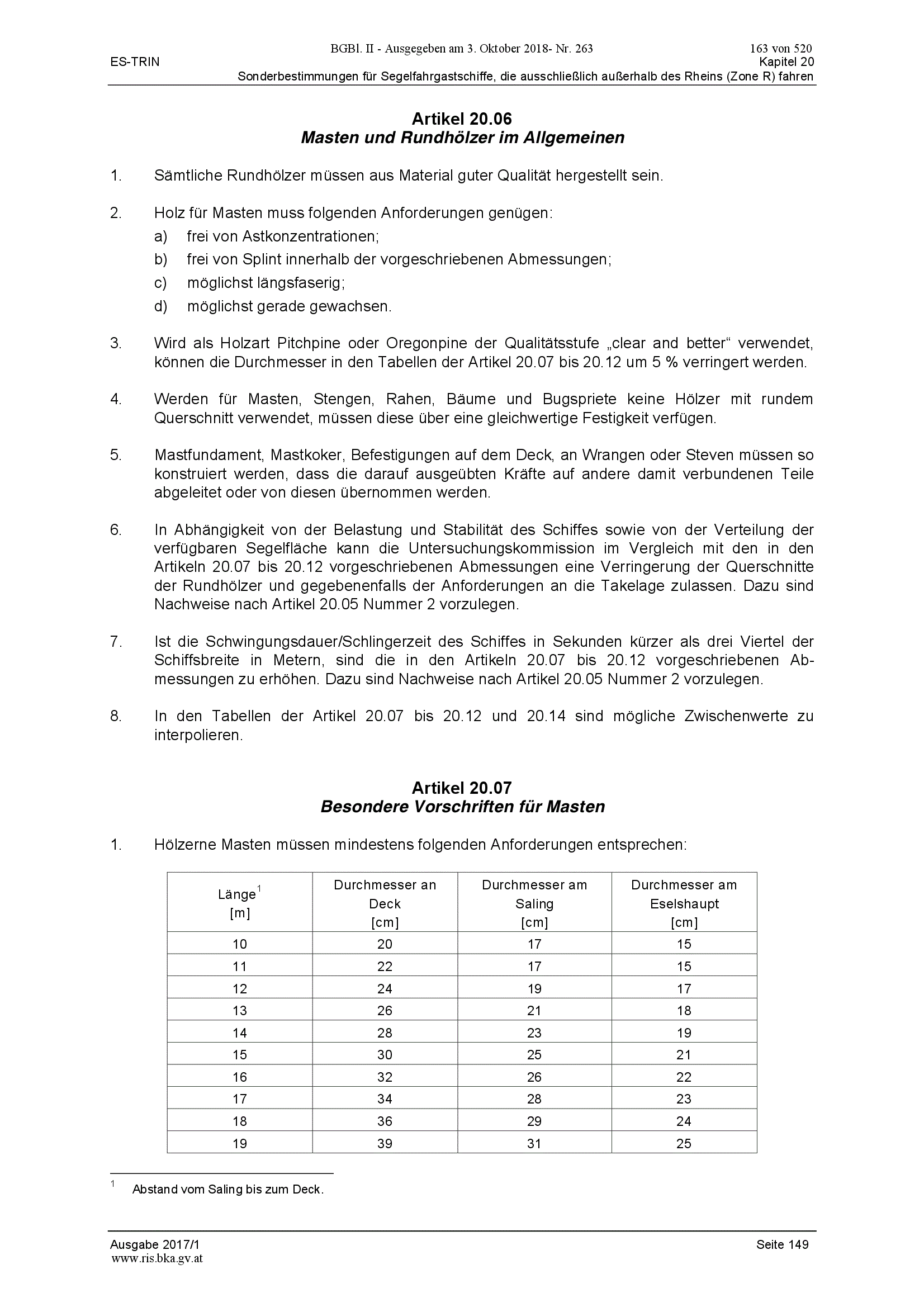 BGBl. II - Ausgegeben am 3. Oktober 2018- Nr. 263 163 von 520

ES-TRIN Kapitel 20

Sonderbestimmungen für Segelfahrgastschiffe, die ausschließlich außerhalb des Rheins (Zone R) fahren

Artikel 20.06
Masten und Rundhölzer im Allgemeinen

1. Sämtliche Rundhölzer müssen aus Material guter Qualität hergestellt sein.

2. Holz für Masten muss folgenden Anforderungen genügen:
a) frei von Astkonzentrationen;
b) frei von Splint innerhalb der vorgeschriebenen Abmessungen;
c) möglichst längsfaserig;
d) möglichst gerade gewachsen.

3. Wird als Holzart Pitchpine oder Oregonpine der Qualitätsstufe „clear and better“ verwendet, können die Durchmesser in den Tabellen der Artikel 20.07 bis 20.12 um 5 % verringert werden.

4. Werden für Masten, Stengen, Rahen, Bäume und Bugspriete keine Hölzer mit rundem Querschnitt verwendet, müssen diese über eine gleichwertige Festigkeit verfügen.

5. Mastfundament, Mastkoker, Befestigungen auf dem Deck, an Wrangen oder Steven müssen so konstruiert werden, dass die darauf ausgeübten Kräfte auf andere damit verbundenen Teile abgeleitet oder von diesen übernommen werden.

6. In Abhängigkeit von der Belastung und Stabilität des Schiffes sowie von der Verteilung der verfügbaren Segelfläche kann die Untersuchungskommission im Vergleich mit den in den Artikeln 20.07 bis 20.12 vorgeschriebenen Abmessungen eine Verringerung der Querschnitte der Rundhölzer und gegebenenfalls der Anforderungen an die Takelage zulassen. Dazu sind Nachweise nach Artikel 20.05 Nummer 2 vorzulegen.

7. Ist die Schwingungsdauer/Schlingerzeit des Schiffes in Sekunden kürzer als drei Viertel der Schiffsbreite in Metern, sind die in den Artikeln 20.07 bis 20.12 vorgeschriebenen Abmessungen zu erhöhen. Dazu sind Nachweise nach Artikel 20.05 Nummer 2 vorzulegen.

8. In den Tabellen der Artikel 20.07 bis 20.12 und 20.14 sind mögliche Zwischenwerte zu interpolieren.

Artikel 20.07
Besondere Vorschriften für Masten

1. Hölzerne Masten müssen mindestens folgenden Anforderungen entsprechen:

| Länge$^{1}$ [m] | Durchmesser an Deck [cm] | Durchmesser am Saling [cm] | Durchmesser am Eselshaupt [cm] |
|---|---|---|---|
| 10 | 20 | 17 | 15 |
| 11 | 22 | 17 | 15 |
| 12 | 24 | 19 | 17 |
| 13 | 26 | 21 | 18 |
| 14 | 28 | 23 | 19 |
| 15 | 30 | 25 | 21 |
| 16 | 32 | 26 | 22 |
| 17 | 34 | 28 | 23 |
| 18 | 36 | 29 | 24 |
| 19 | 39 | 31 | 25 |

$^{1}$ Abstand vom Saling bis zum Deck.

Ausgabe 2017/1 Seite 149
www.ris.bka.gv.at